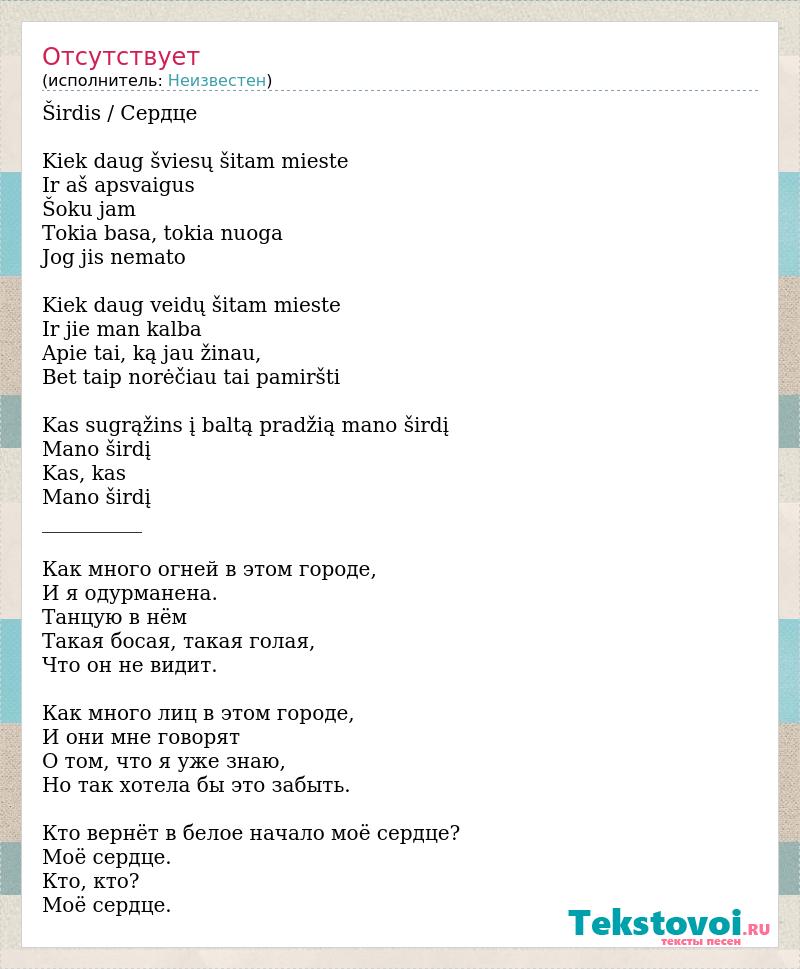 Отсутствует
(исполнитель: Неизвестен)

Širdis / Сердце

Kiek daug šviesų šitam mieste
Ir aš apsvaigus
Šoku jam
Tokia basa, tokia nuoga
Jog jis nemato

Kiek daug veidų šitam mieste
Ir jie man kalba
Apie tai, ką jau žinau,
Bet taip norėčiau tai pamiršti

Kas sugrąžins į baltą pradžią mano širdį
Mano širdį
Kas, kas
Mano širdį
__________

Как много огней в этом городе,
И я одурманена.
Танцую в нём
Такая босая, такая голая,
Что он не видит.

Как много лиц в этом городе,
И они мне говорят
О том, что я уже знаю,
Но так хотела бы это забыть.

Кто вернёт в белое начало моё сердце?
Моё сердце.
Кто, кто?
Моё сердце.

Tekstovoi.RU
тексты песен